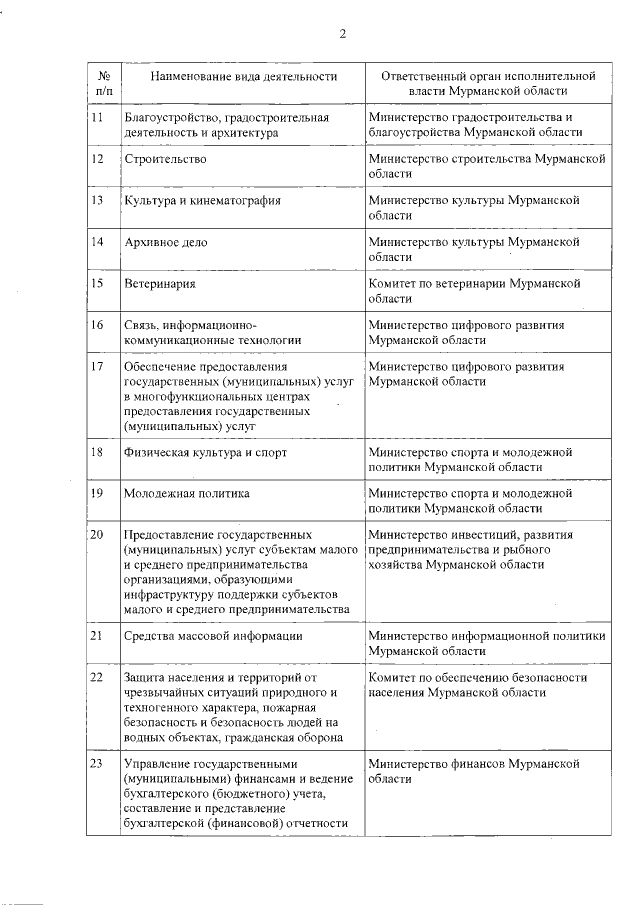 2

| № п/п | Наименование вида деятельности | Ответственный орган исполнительной власти Мурманской области |
|---|---|---|
| 11 | Благоустройство, градостроительная деятельность и архитектура | Министерство градостроительства и благоустройства Мурманской области |
| 12 | Строительство | Министерство строительства Мурманской области |
| 13 | Культура и кинематография | Министерство культуры Мурманской области |
| 14 | Архивное дело | Министерство культуры Мурманской области |
| 15 | Ветеринария | Комитет по ветеринарии Мурманской области |
| 16 | Связь, информационно-коммуникационные технологии | Министерство цифрового развития Мурманской области |
| 17 | Обеспечение предоставления государственных (муниципальных) услуг в многофункциональных центрах предоставления государственных (муниципальных) услуг | Министерство цифрового развития Мурманской области |
| 18 | Физическая культура и спорт | Министерство спорта и молодежной политики Мурманской области |
| 19 | Молодежная политика | Министерство спорта и молодежной политики Мурманской области |
| 20 | Предоставление государственных (муниципальных) услуг субъектам малого и среднего предпринимательства организациями, образующими инфраструктуру поддержки субъектов малого и среднего предпринимательства | Министерство инвестиций, развития предпринимательства и рыбного хозяйства Мурманской области |
| 21 | Средства массовой информации | Министерство информационной политики Мурманской области |
| 22 | Защита населения и территорий от чрезвычайных ситуаций природного и техногенного характера, пожарная безопасность и безопасность людей на водных объектах, гражданская оборона | Комитет по обеспечению безопасности населения Мурманской области |
| 23 | Управление государственными (муниципальными) финансами и ведение бухгалтерского (бюджетного) учета, составление и представление бухгалтерской (финансовой) отчетности | Министерство финансов Мурманской области |